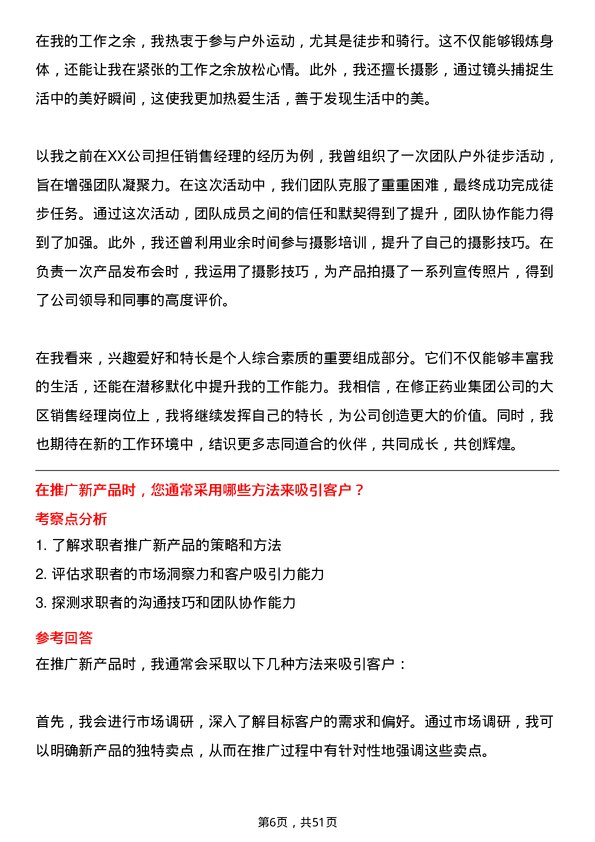 在我的工作之余，我热衷于参与户外运动，尤其是徒步和骑行。这不仅能够锻炼身体，还能让我在紧张的工作之余放松心情。此外，我还擅长摄影，通过镜头捕捉生活中的美好瞬间，这使我更加热爱生活，善于发现生活中的美。

以我之前在XX公司担任销售经理的经历为例，我曾组织了一次团队户外徒步活动，旨在增强团队凝聚力。在这次活动中，我们团队克服了重重困难，最终成功完成徒步任务。通过这次活动，团队成员之间的信任和默契得到了提升，团队协作能力得到了加强。此外，我还曾利用业余时间参与摄影培训，提升了自己的摄影技巧。在负责一次产品发布会时，我运用了摄影技巧，为产品拍摄了一系列宣传照片，得到了公司领导和同事的高度评价。

在我看来，兴趣爱好和特长是个人综合素质的重要组成部分。它们不仅能够丰富我的生活，还能在潜移默化中提升我的工作能力。我相信，在修正药业集团公司的大区销售经理岗位上，我将继续发挥自己的特长，为公司创造更大的价值。同时，我也期待在新的工作环境中，结识更多志同道合的伙伴，共同成长，共创辉煌。

在推广新产品时，您通常采用哪些方法来吸引客户？

考察点分析

1. 了解求职者推广新产品的策略和方法

2. 评估求职者的市场洞察力和客户吸引力能力

3. 探测求职者的沟通技巧和团队协作能力

参考回答

在推广新产品时，我通常会采取以下几种方法来吸引客户：

首先，我会进行市场调研，深入了解目标客户的需求和偏好。通过市场调研，我可以明确新产品的独特卖点，从而在推广过程中有针对性地强调这些卖点。

第6页，共51页